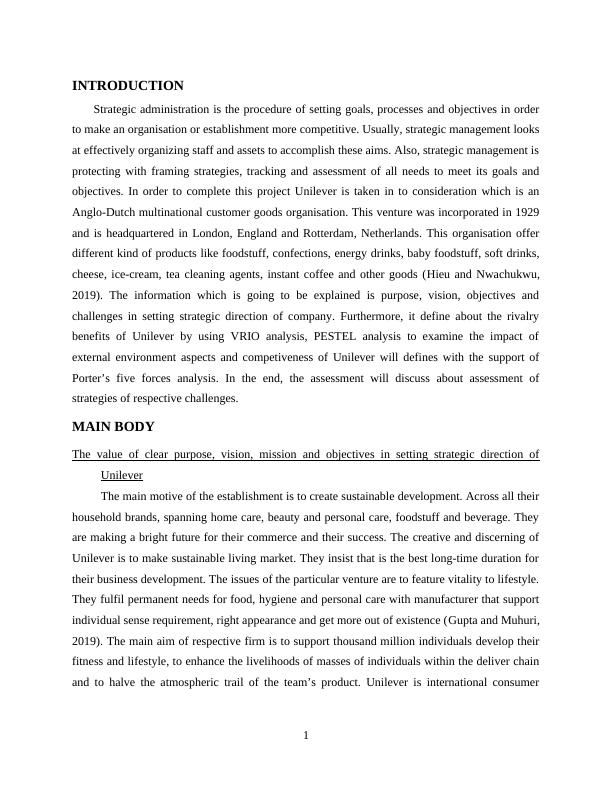 INTRODUCTION

Strategic administration is the procedure of setting goals, processes and objectives in order to make an organisation or establishment more competitive. Usually, strategic management looks at effectively organizing staff and assets to accomplish these aims. Also, strategic management is protecting with framing strategies, tracking and assessment of all needs to meet its goals and objectives. In order to complete this project Unilever is taken in to consideration which is an Anglo-Dutch multinational customer goods organisation. This venture was incorporated in 1929 and is headquartered in London, England and Rotterdam, Netherlands. This organisation offer different kind of products like foodstuff, confections, energy drinks, baby foodstuff, soft drinks, cheese, ice-cream, tea cleaning agents, instant coffee and other goods (Hieu and Nwachukwu, 2019). The information which is going to be explained is purpose, vision, objectives and challenges in setting strategic direction of company. Furthermore, it define about the rivalry benefits of Unilever by using VRIO analysis, PESTEL analysis to examine the impact of external environment aspects and competiveness of Unilever will defines with the support of Porter's five forces analysis. In the end, the assessment will discuss about assessment of strategies of respective challenges.

MAIN BODY

The value of clear purpose, vision, mission and objectives in setting strategic direction of Unilever

The main motive of the establishment is to create sustainable development. Across all their household brands, spanning home care, beauty and personal care, foodstuff and beverage. They are making a bright future for their commerce and their success. The creative and discerning of Unilever is to make sustainable living market. They insist that is the best long-time duration for their business development. The issues of the particular venture are to feature vitality to lifestyle. They fulfil permanent needs for food, hygiene and personal care with manufacturer that support individual sense requirement, right appearance and get more out of existence (Gupta and Muhuri, 2019). The main aim of respective firm is to support thousand million individuals develop their fitness and lifestyle, to enhance the livelihoods of masses of individuals within the deliver chain and to halve the atmospheric trail of the team's product. Unilever is international consumer

1